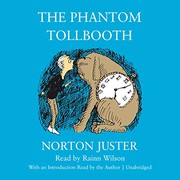 THE PHANTOM TOLLBOOTH

NORTON JUSTER

Read by Rainn Wilson

With an Introduction Read by the Author | Unabridged